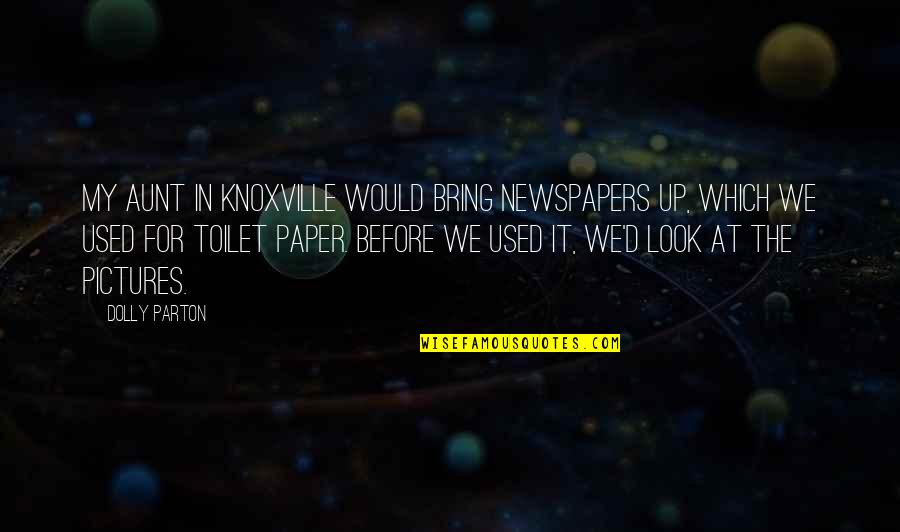 MY AUNT IN KNOXVILLE WOULD BRING NEWSPAPERS UP, WHICH WE USED FOR TOILET PAPER. BEFORE WE USED IT, WE'D LOOK AT THE PICTURES.

DOLLY PARTON

WISEFAMOUSQUOTES.COM